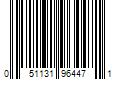 0 51131 96447 1